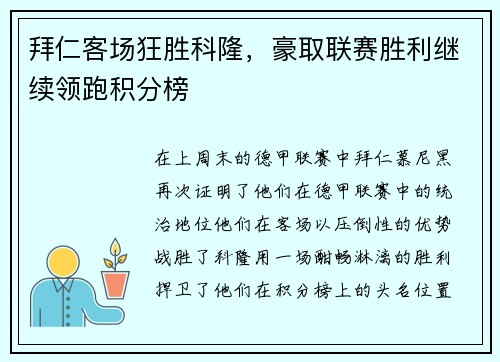 拜仁客场狂胜科隆，豪取联赛胜利继续领跑积分榜

在上周末的德甲联赛中拜仁慕尼黑再次证明了他们在德甲联赛中的统治地位他们在客场以压倒性的优势战胜了科隆用一场酣畅淋漓的胜利捍卫了他们在积分榜上的头名位置